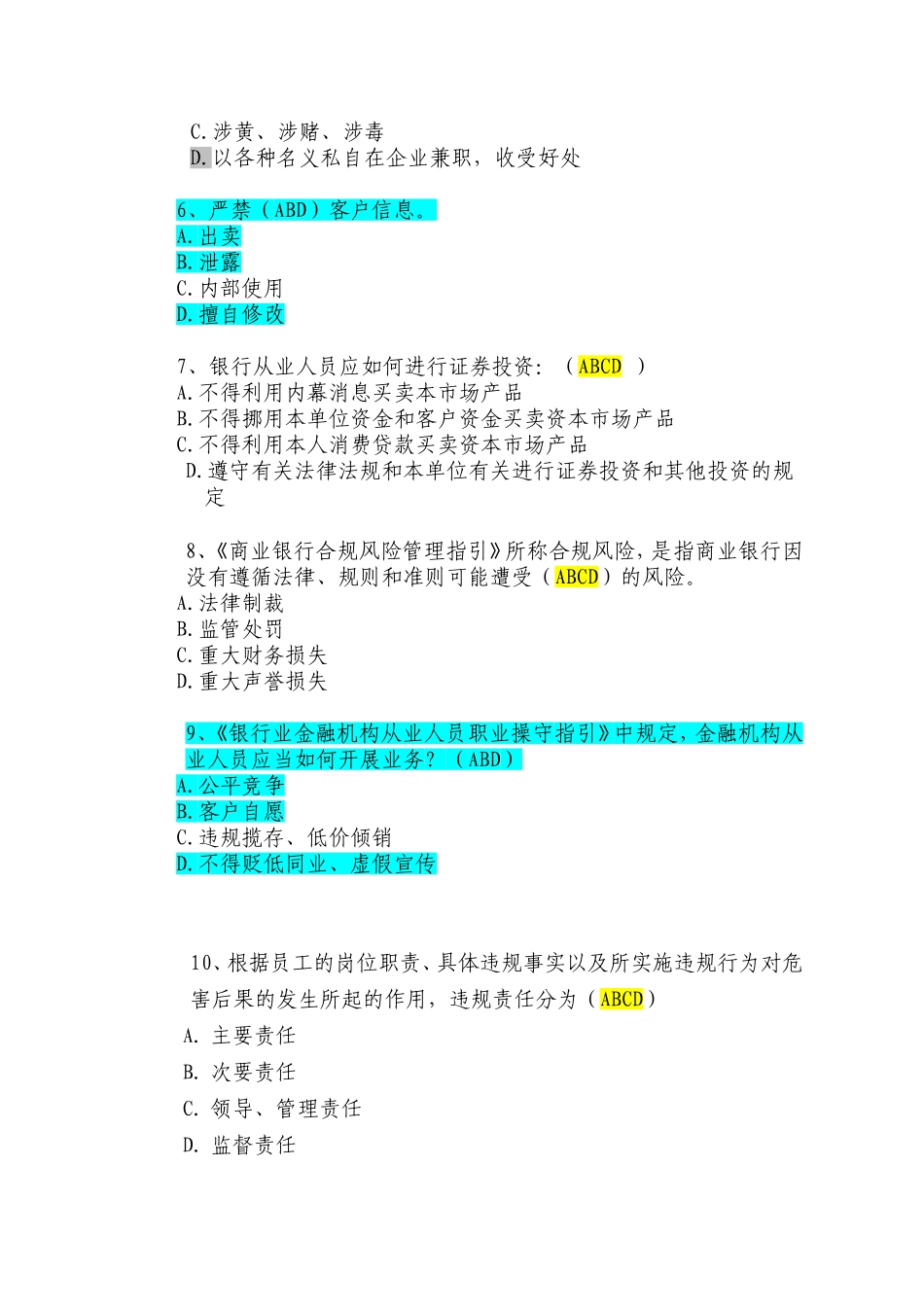 C.涉黄、涉赌、涉毒
D.以各种名义私自在企业兼职，收受好处

6、严禁（ABD）客户信息。
A.出卖
B.泄露
C.内部使用
D.擅自修改

7、银行从业人员应如何进行证券投资：（ABCD ）
A.不得利用内幕消息买卖本市场产品
B.不得挪用本单位资金和客户资金买卖资本市场产品
C.不得利用本人消费贷款买卖资本市场产品
D.遵守有关法律法规和本单位有关进行证券投资和其他投资的规定

8、《商业银行合规风险管理指引》所称合规风险，是指商业银行因没有遵循法律、规则和准则可能遭受（ABCD）的风险。
A.法律制裁
B.监管处罚
C.重大财务损失
D.重大声誉损失

9、《银行业金融机构从业人员职业操守指引》中规定，金融机构从业人员应当如何开展业务？（ABD）
A.公平竞争
B.客户自愿
C.违规揽存、低价倾销
D.不得贬低同业、虚假宣传

10、根据员工的岗位职责、具体违规事实以及所实施违规行为对危害后果的发生所起的作用，违规责任分为（ABCD）
A. 主要责任
B. 次要责任
C. 领导、管理责任
D. 监督责任